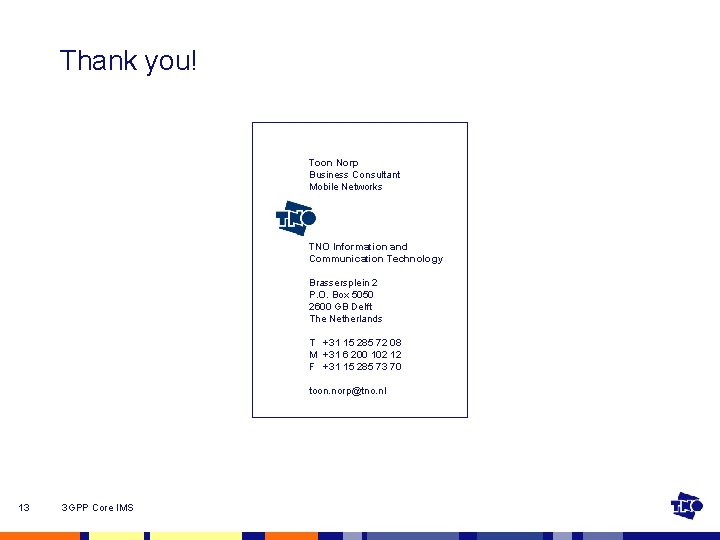 Thank you!

Toon Norp
Business Consultant
Mobile Networks

TNO

TNO Information and Communication Technology

Brassersplein 2
P.O. Box 5050
2600 GB Delft
The Netherlands

T +31 15 285 72 08
M +31 6 200 102 12
F +31 15 285 73 70

toon.norp@tno.nl

13 3GPP Core IMS

TNO